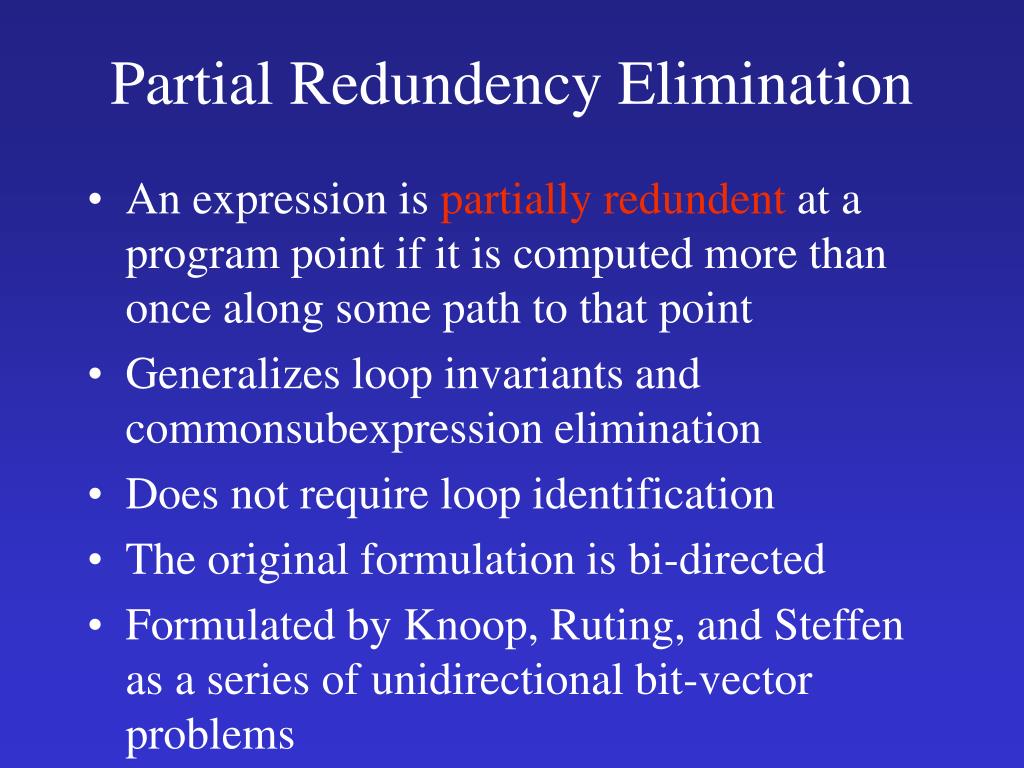 Partial Redundency Elimination

• An expression is partially redundent at a program point if it is computed more than once along some path to that point

• Generalizes loop invariants and commonsubexpression elimination

• Does not require loop identification

• The original formulation is bi-directed

• Formulated by Knoop, Ruting, and Steffen as a series of unidirectional bit-vector problems